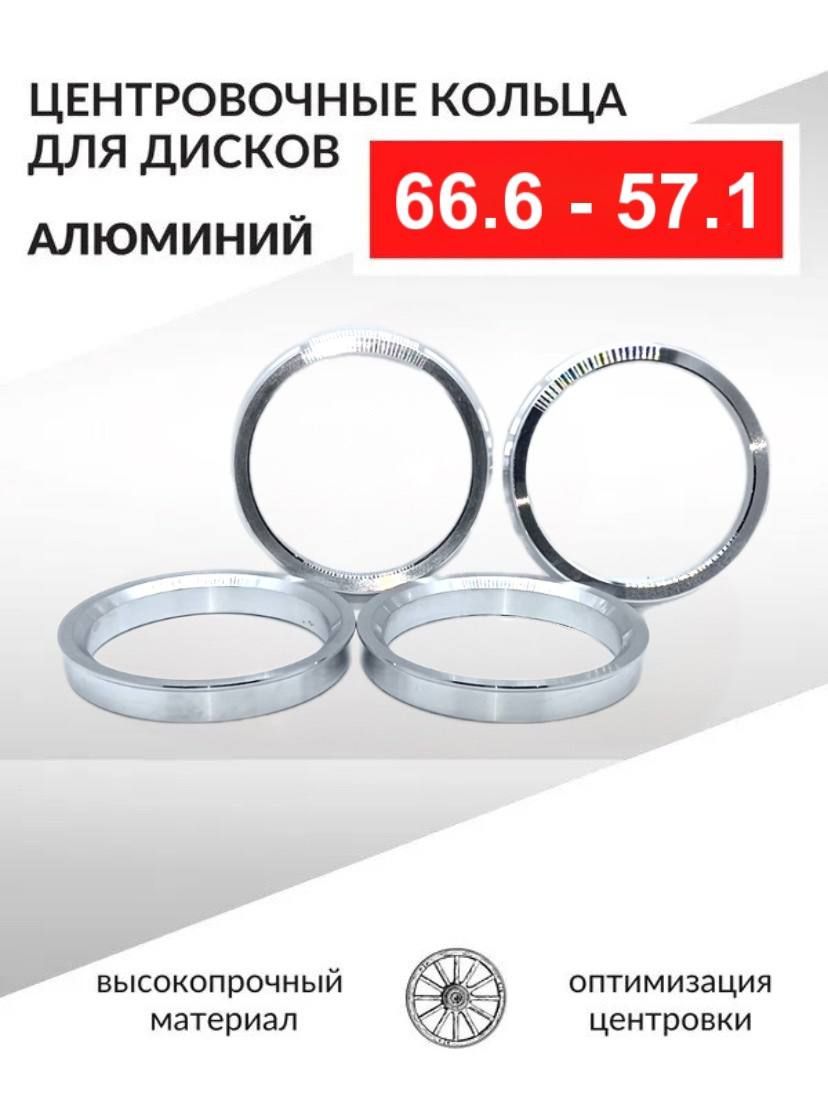 ЦЕНТРОВОЧНЫЕ КОЛЬЦА ДЛЯ ДИСКОВ

66.6 - 57.1

АЛЮМИНИЙ

высокопрочный материал

оптимизация центровки